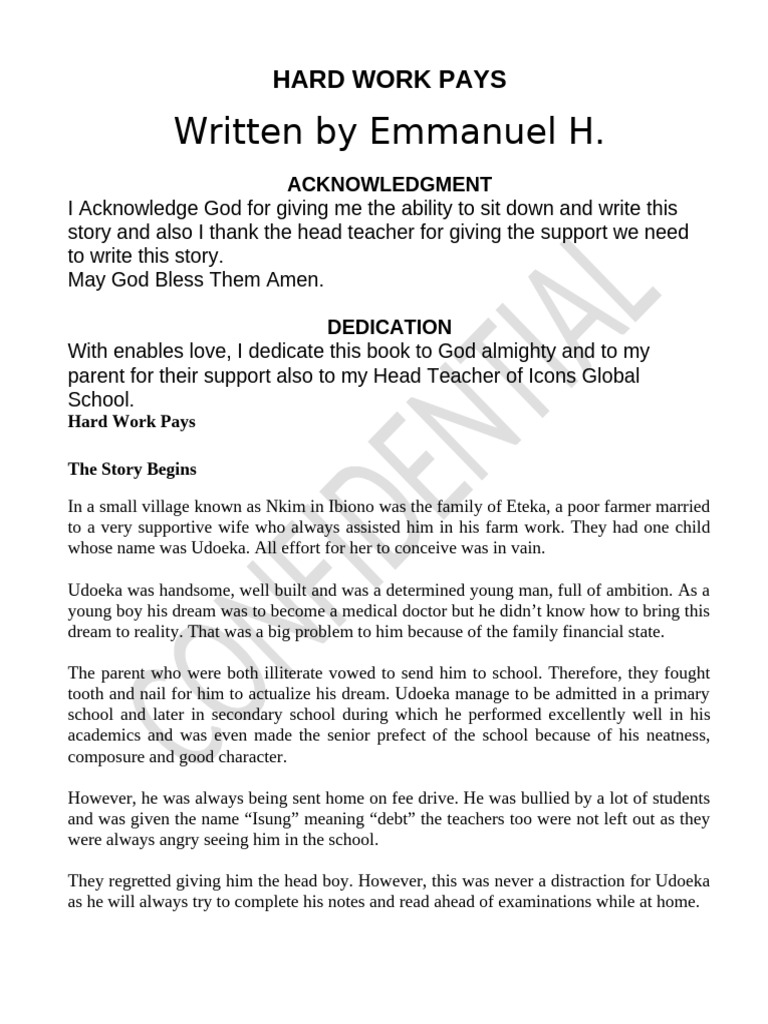 HARD WORK PAYS

Written by Emmanuel H.

ACKNOWLEDGMENT

I Acknowledge God for giving me the ability to sit down and write this story and also I thank the head teacher for giving the support we need to write this story.
May God Bless Them Amen.

DEDICATION

With enables love, I dedicate this book to God almighty and to my parent for their support also to my Head Teacher of Icons Global School.

Hard Work Pays

The Story Begins

In a small village known as Nkim in Ibiono was the family of Eteka, a poor farmer married to a very supportive wife who always assisted him in his farm work. They had one child whose name was Udoeka. All effort for her to conceive was in vain.

Udoeka was handsome, well built and was a determined young man, full of ambition. As a young boy his dream was to become a medical doctor but he didn't know how to bring this dream to reality. That was a big problem to him because of the family financial state.

The parent who were both illiterate vowed to send him to school. Therefore, they fought tooth and nail for him to actualize his dream. Udoeka manage to be admitted in a primary school and later in secondary school during which he performed excellently well in his academics and was even made the senior prefect of the school because of his neatness, composure and good character.

However, he was always being sent home on fee drive. He was bullied by a lot of students and was given the name "Isung" meaning "debt" the teachers too were not left out as they were always angry seeing him in the school.

They regretted giving him the head boy. However, this was never a distraction for Udoeka as he will always try to complete his notes and read ahead of examinations while at home.

CONFIDENTIAL